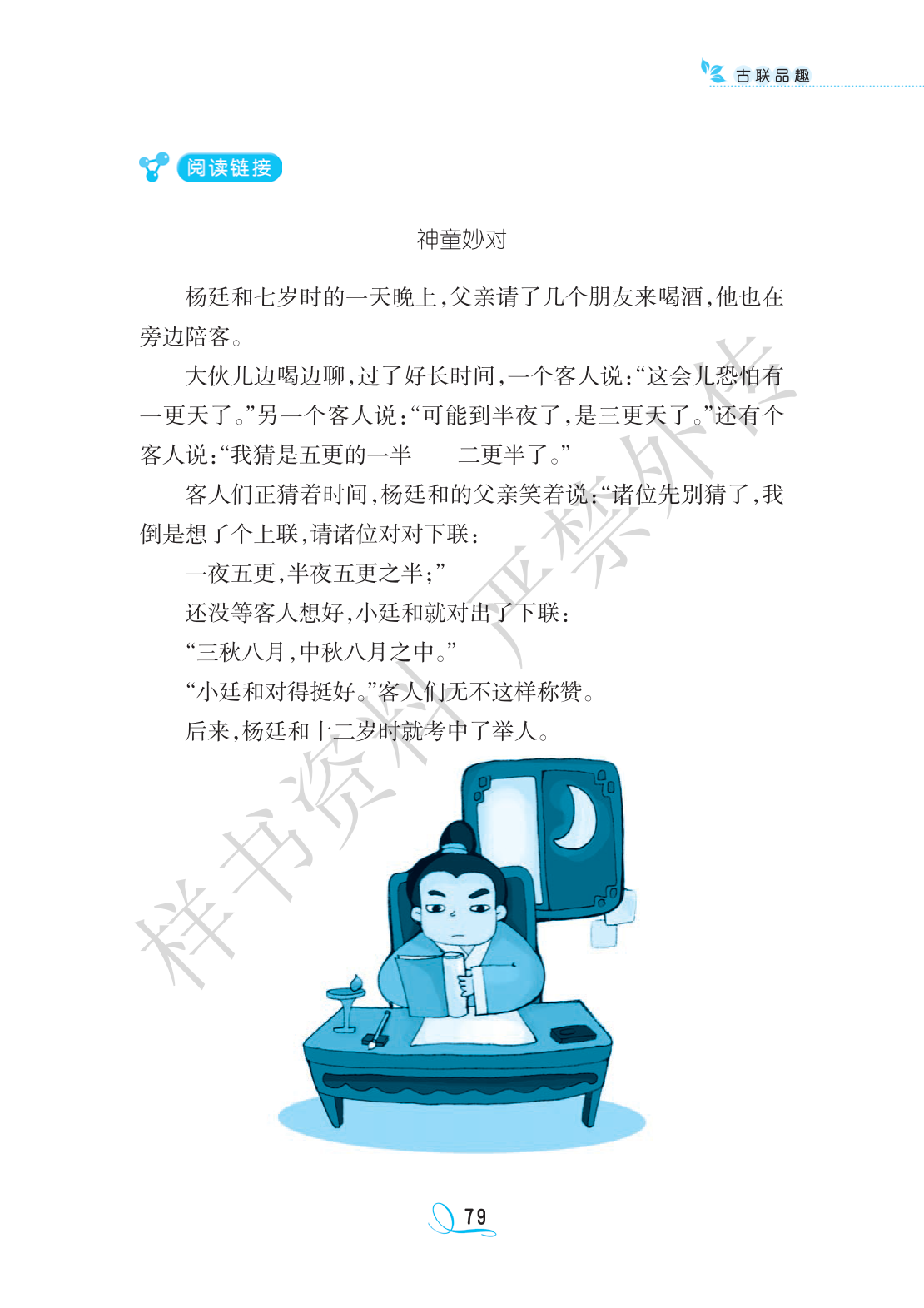 古联品趣

阅读链接

神童妙对

杨廷和七岁时的一天晚上，父亲请了几个朋友来喝酒，他也在旁边陪客。

大伙儿边喝边聊，过了好长时间，一个客人说：“这会儿恐怕有一更天了。”另一个客人说：“可能到半夜了，是三更天了。”还有个客人说：“我猜是五更的一半——二更半了。”

客人们正猜着时间，杨廷和的父亲笑着说：“诸位先别猜了，我倒是想了个上联，请诸位对对下联：

一夜五更，半夜五更之半；”

还没等客人想好，小廷和就对出了下联：

“三秋八月，中秋八月之中。”

“小廷和对得挺好。”客人们无不这样称赞。

后来，杨廷和十二岁时就考中了举人。

79

样书资料严禁外传